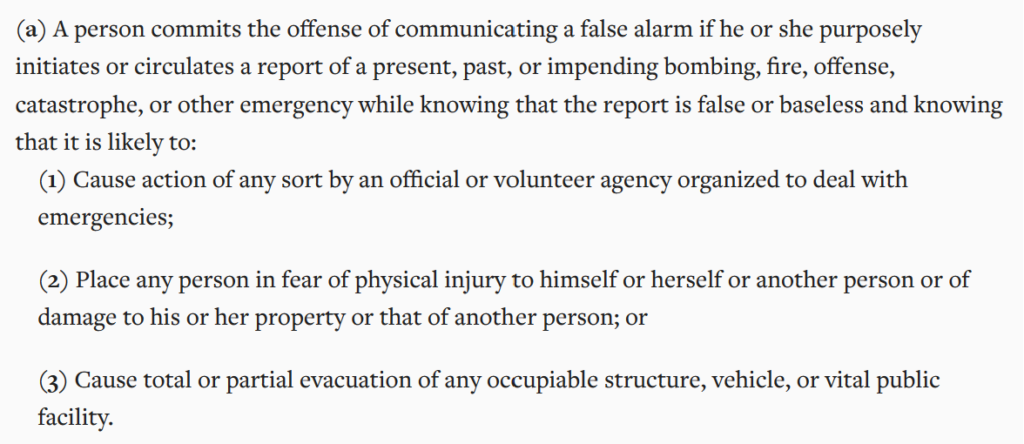 (a) A person commits the offense of communicating a false alarm if he or she purposely initiates or circulates a report of a present, past, or impending bombing, fire, offense, catastrophe, or other emergency while knowing that the report is false or baseless and knowing that it is likely to:

(1) Cause action of any sort by an official or volunteer agency organized to deal with emergencies;

(2) Place any person in fear of physical injury to himself or herself or another person or of damage to his or her property or that of another person; or

(3) Cause total or partial evacuation of any occupiable structure, vehicle, or vital public facility.